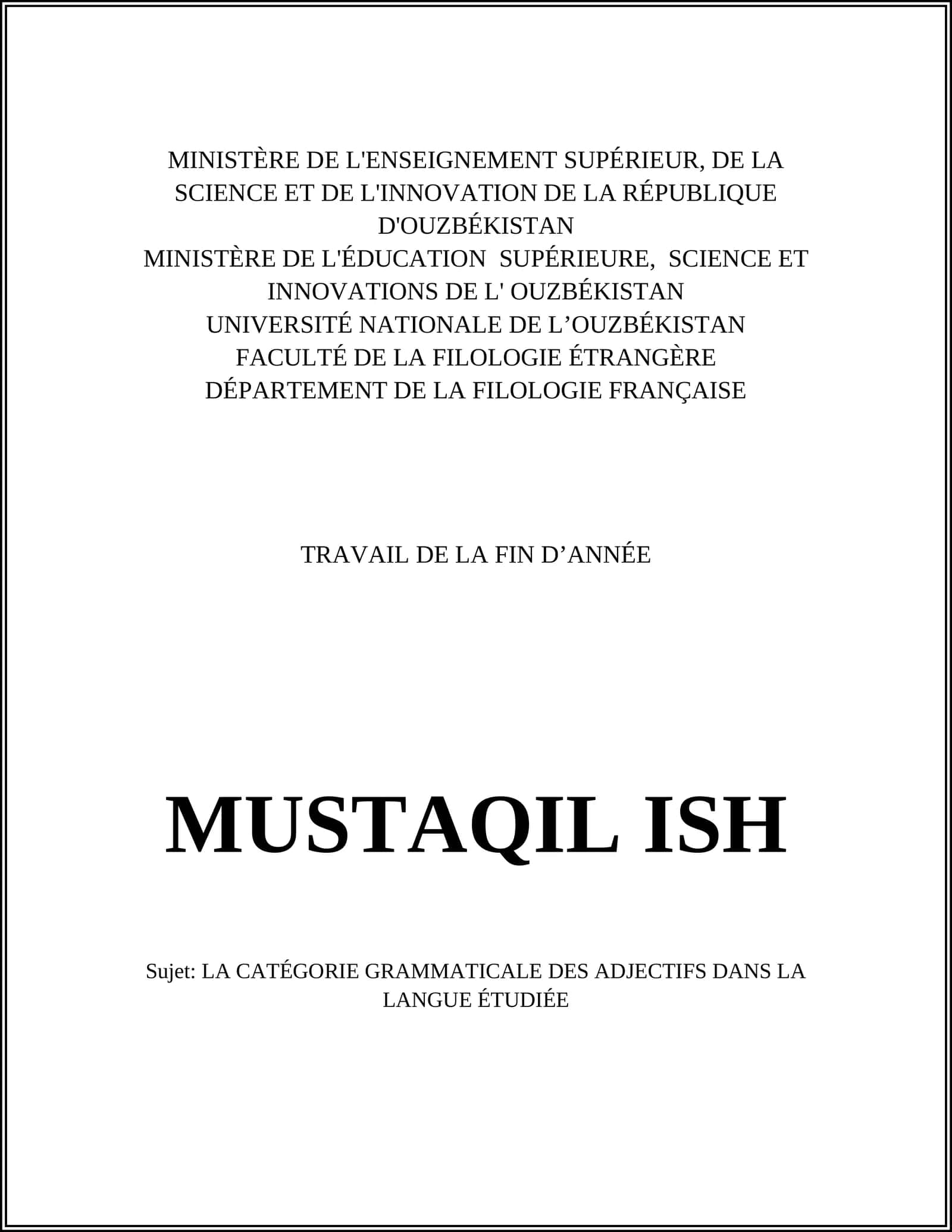 MINISTÈRE DE L'ENSEIGNEMENT SUPÉRIEUR, DE LA SCIENCE ET DE L'INNOVATION DE LA RÉPUBLIQUE D'OUZBÉKISTAN
MINISTÈRE DE L'ÉDUCATION SUPÉRIEURE, SCIENCE ET INNOVATIONS DE L' OUZBÉKISTAN
UNIVERSITÉ NATIONALE DE L’OUZBÉKISTAN
FACULTÉ DE LA FILOLOGIE ÉTRANGÈRE
DÉPARTEMENT DE LA FILOLOGIE FRANÇAISE

TRAVAIL DE LA FIN D’ANNÉE

MUSTAQIL ISH

Sujet: LA CATÉGORIE GRAMMATICALE DES ADJECTIFS DANS LA LANGUE ÉTUDIÉE